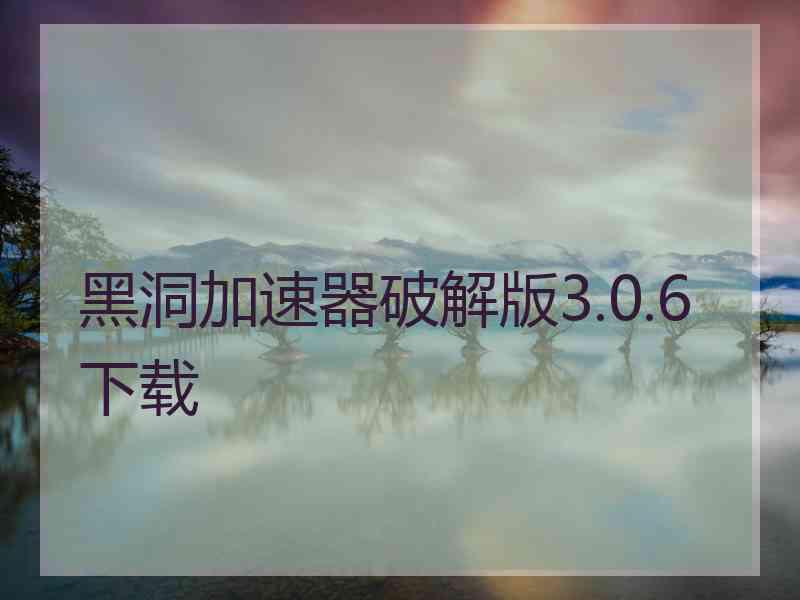 黑洞加速器破解版3.0.6下载